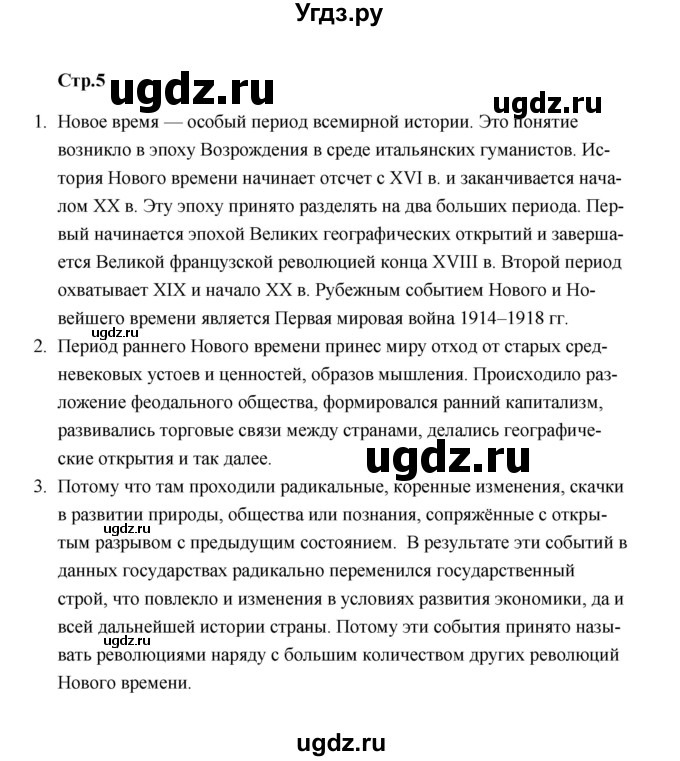 Угдз.ру

Стр.5 ugdz.ru

ugdz.ru

1. Новое время — особый период всемирной истории. Это понятие возникло в эпоху Возрождения в среде итальянских гуманистов. История Нового времени начинает отсчет с XVI в. и заканчивается началом XX в. Эту эпоху принято разделять на два больших периода. Первый начинается эпохой Великих географических открытий и завершается Великой французской революцией конца XVIII в. Второй период охватывает XIX и начало XX в. Рубежным событием Нового и Новейшего времени является Первая мировая война 1914–1918 гг.

ugdz.ru

2. Период раннего Нового времени принес миру отход от старых средневековых устоев и ценностей, образов мышления. Происходило разложение феодального общества, формировался ранний капитализм, развивались торговые связи между странами, делались географические открытия и так далее.

ugdz.ru

3. Потому что там проходили радикальные, коренные изменения, скачки в развитии природы, общества или познания, сопряжённые с открытым разрывом с предыдущим состоянием. В результате эти событий в данных государствах радикально переменился государственный строй, что повлекло и изменения в условиях развития экономики, да и всей дальнейшей истории страны. Потому эти события принято называть революциями наряду с большим количеством других революций Нового времени.

ugdz.ru

ugdz.ru

ugdz.ru